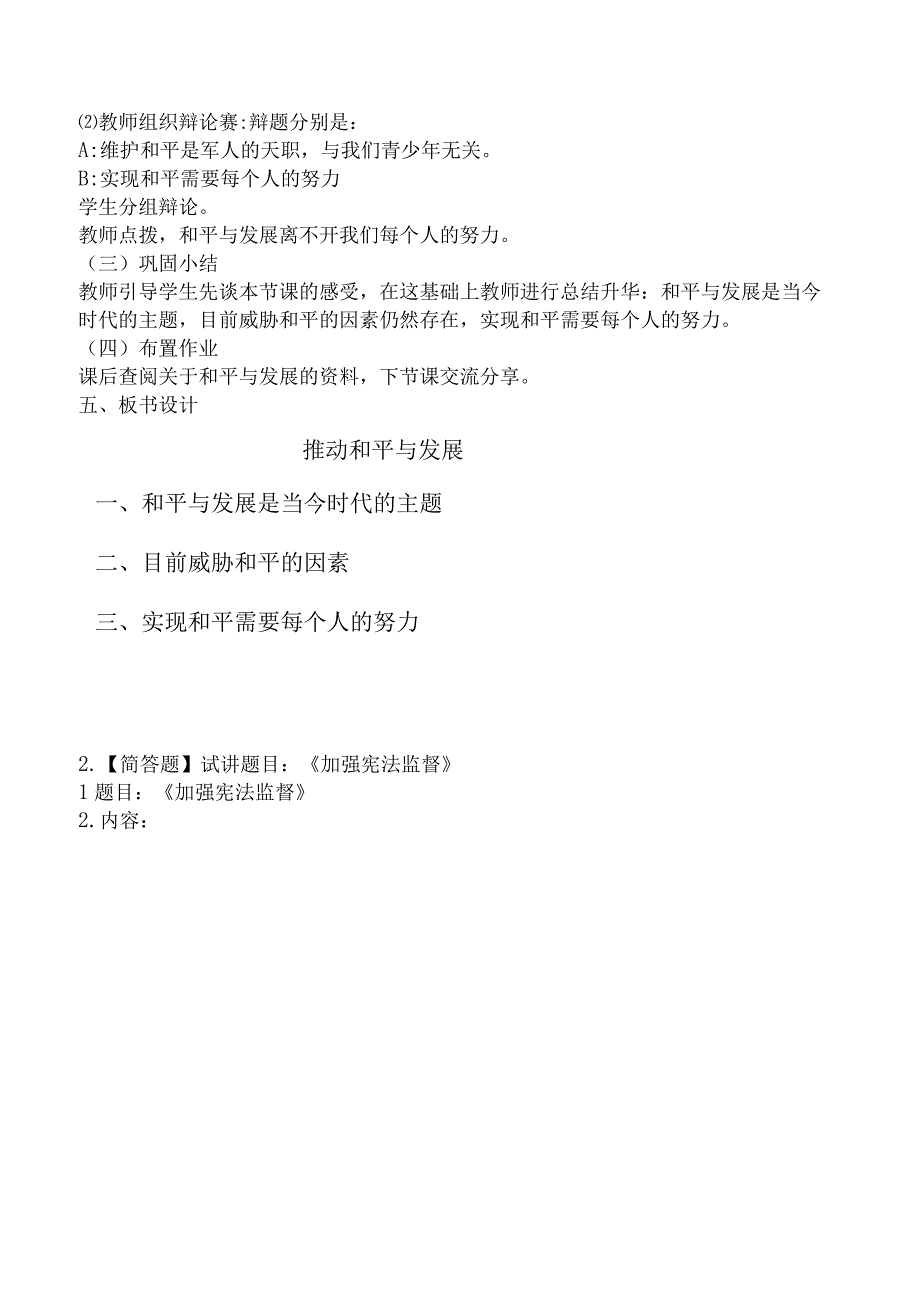 ⑵教师组织辩论赛:辩题分别是：
A:维护和平是军人的天职，与我们青少年无关。
B:实现和平需要每个人的努力
学生分组辩论。
教师点拨，和平与发展离不开我们每个人的努力。
（三）巩固小结
教师引导学生先谈本节课的感受，在这基础上教师进行总结升华：和平与发展是当今时代的主题，目前威胁和平的因素仍然存在，实现和平需要每个人的努力。
（四）布置作业
课后查阅关于和平与发展的资料，下节课交流分享。
五、板书设计

推动和平与发展

一、和平与发展是当今时代的主题

二、目前威胁和平的因素

三、实现和平需要每个人的努力

2.【简答题】试讲题目：《加强宪法监督》
1题目：《加强宪法监督》
2.内容：